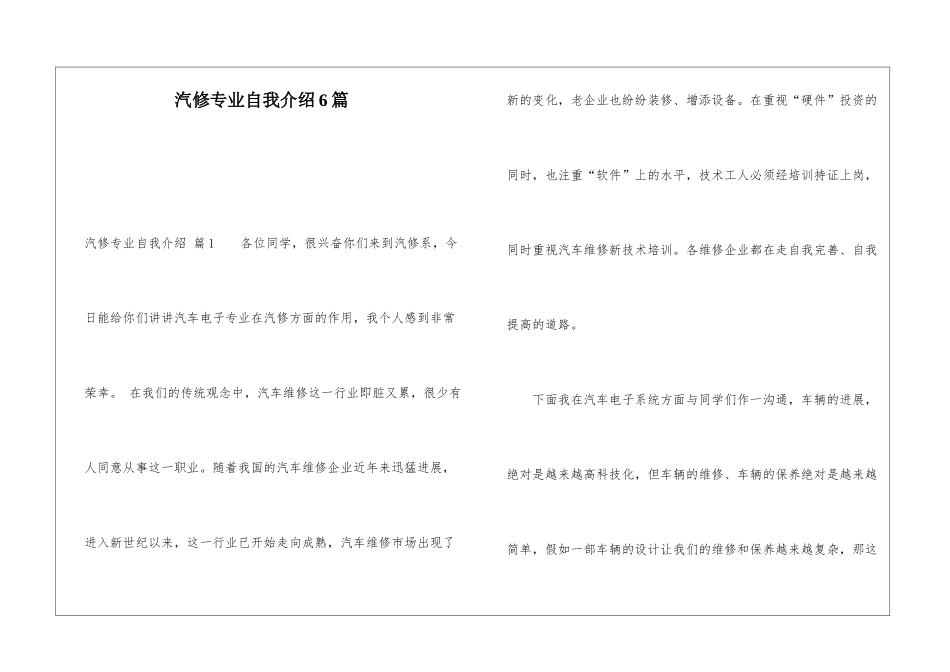 汽修专业自我介绍6篇

汽修专业自我介绍 篇1　　各位同学，很兴奋你们来到汽修系，今日能给你们讲讲汽车电子专业在汽修方面的作用，我个人感到非常荣幸。 在我们的传统观念中，汽车维修这一行业即脏又累，很少有人同意从事这一职业。随着我国的汽车维修企业近年来迅猛进展，进入新世纪以来，这一行业已开始走向成熟，汽车维修市场出现了新的变化，老企业也纷纷装修、增添设备。在重视“硬件”投资的同时，也注重“软件”上的水平，技术工人必须经培训持证上岗，同时重视汽车维修新技术培训。各维修企业都在走自我完善、自我提高的道路。

下面我在汽车电子系统方面与同学们作一沟通，车辆的进展，绝对是越来越高科技化，但车辆的维修、车辆的保养绝对是越来越简单，假如一部车辆的设计让我们的维修和保养越来越复杂，那这